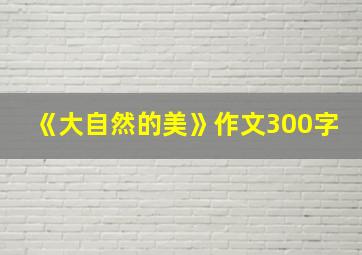 《大自然的美》作文300字